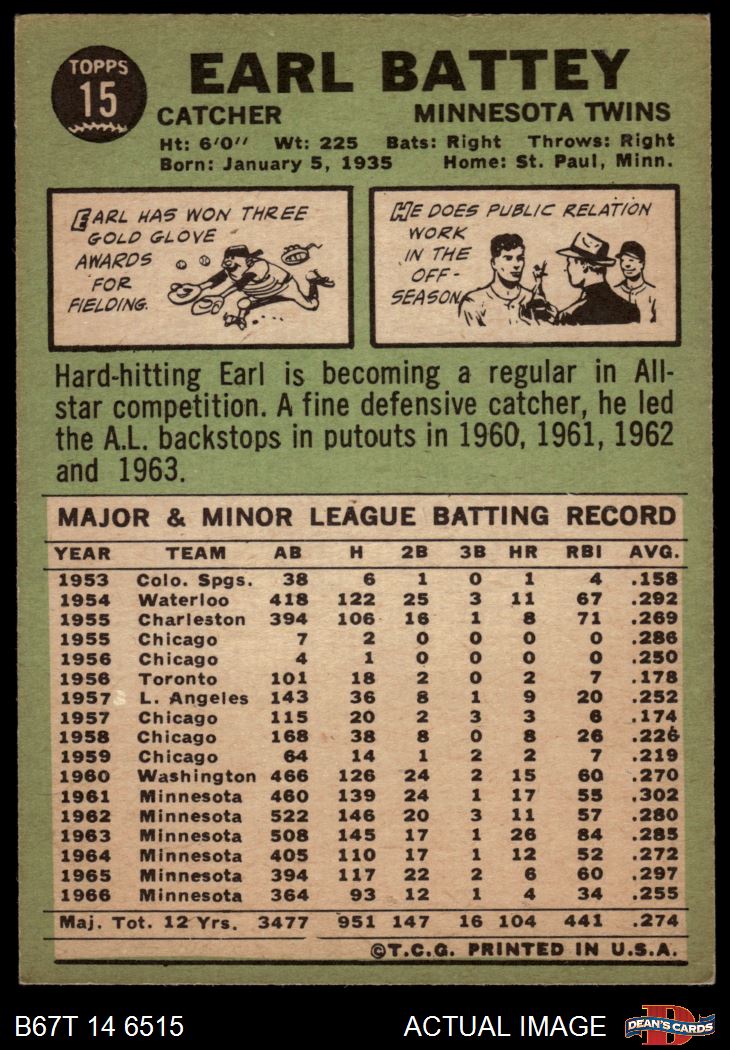 TOPPS
15

EARL BATTEY

CATCHER MINNESOTA TWINS

Ht: 6'0" Wt: 225 Bats: Right Throws: Right
Born: January 5, 1935 Home: St. Paul, Minn.

EARL HAS WON THREE GOLD GLOVE AWARDS FOR FIELDING.

HE DOES PUBLIC RELATION WORK IN THE OFF-SEASON.

Hard-hitting Earl is becoming a regular in All-star competition. A fine defensive catcher, he led the A.L. backstops in putouts in 1960, 1961, 1962 and 1963.

MAJOR & MINOR LEAGUE BATTING RECORD

| YEAR | TEAM | AB | H | 2B | 3B | HR | RBI | AVG. |
|---|---|---|---|---|---|---|---|---|
| 1953 | Colo. Spgs. | 38 | 6 | 1 | 0 | 1 | 4 | .158 |
| 1954 | Waterloo | 418 | 122 | 25 | 3 | 11 | 67 | .292 |
| 1955 | Charleston | 394 | 106 | 16 | 1 | 8 | 71 | .269 |
| 1955 | Chicago | 7 | 2 | 0 | 0 | 0 | 0 | .286 |
| 1956 | Chicago | 4 | 1 | 0 | 0 | 0 | 0 | .250 |
| 1956 | Toronto | 101 | 18 | 2 | 0 | 2 | 7 | .178 |
| 1957 | L. Angeles | 143 | 36 | 8 | 1 | 9 | 20 | .252 |
| 1957 | Chicago | 115 | 20 | 2 | 3 | 3 | 6 | .174 |
| 1958 | Chicago | 168 | 38 | 8 | 0 | 8 | 26 | .226 |
| 1959 | Chicago | 64 | 14 | 1 | 2 | 2 | 7 | .219 |
| 1960 | Washington | 466 | 126 | 24 | 2 | 15 | 60 | .270 |
| 1961 | Minnesota | 460 | 139 | 24 | 1 | 17 | 55 | .302 |
| 1962 | Minnesota | 522 | 146 | 20 | 3 | 11 | 57 | .280 |
| 1963 | Minnesota | 508 | 145 | 17 | 1 | 26 | 84 | .285 |
| 1964 | Minnesota | 405 | 110 | 17 | 1 | 12 | 52 | .272 |
| 1965 | Minnesota | 394 | 117 | 22 | 2 | 6 | 60 | .297 |
| 1966 | Minnesota | 364 | 93 | 12 | 1 | 4 | 34 | .255 |
| Maj. Tot. 12 Yrs. |  | 3477 | 951 | 147 | 16 | 104 | 441 | .274 |

©T.C.G. PRINTED IN U.S.A.

B67T 14 6515 ACTUAL IMAGE DEAN'S CARDS